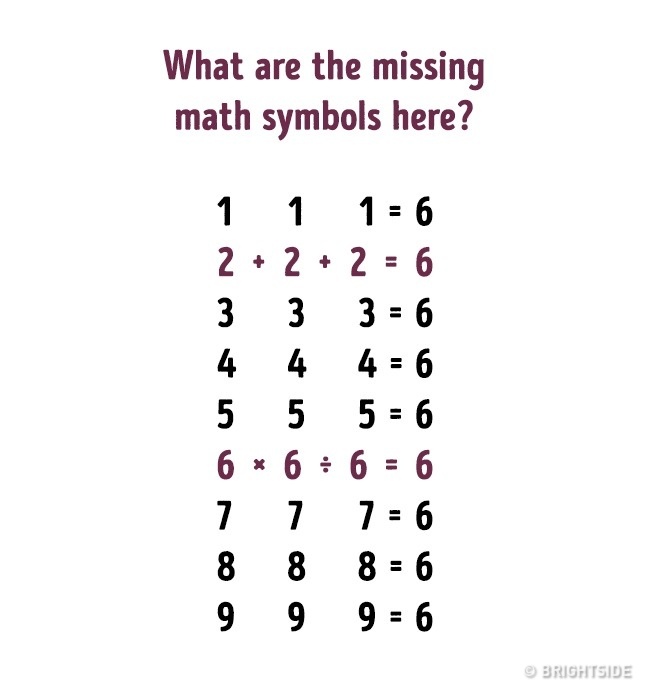 What are the missing math symbols here?

1 1 1 = 6
2 + 2 + 2 = 6
3 3 3 = 6
4 4 4 = 6
5 5 5 = 6
6 × 6 ÷ 6 = 6
7 7 7 = 6
8 8 8 = 6
9 9 9 = 6

© BRIGHTSIDE